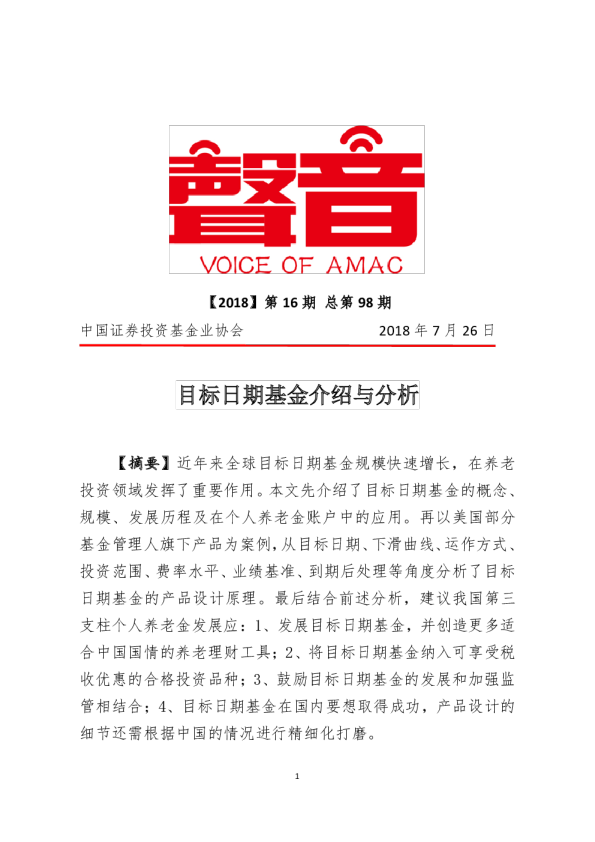 聲音
VOICE OF AMAC

【2018】第 16 期 总第 98 期

中国证券投资基金业协会 2018 年 7 月 26 日

目标日期基金介绍与分析

【摘要】近年来全球目标日期基金规模快速增长，在养老投资领域发挥了重要作用。本文先介绍了目标日期基金的概念、规模、发展历程及在个人养老金账户中的应用。再以美国部分基金管理人旗下产品为案例，从目标日期、下滑曲线、运作方式、投资范围、费率水平、业绩基准、到期后处理等角度分析了目标日期基金的产品设计原理。最后结合前述分析，建议我国第三支柱个人养老金发展应：1、发展目标日期基金，并创造更多适合中国国情的养老理财工具；2、将目标日期基金纳入可享受税收优惠的合格投资品种；3、鼓励目标日期基金的发展和加强监管相结合；4、目标日期基金在国内要想取得成功，产品设计的细节还需根据中国的情况进行精细化打磨。

1